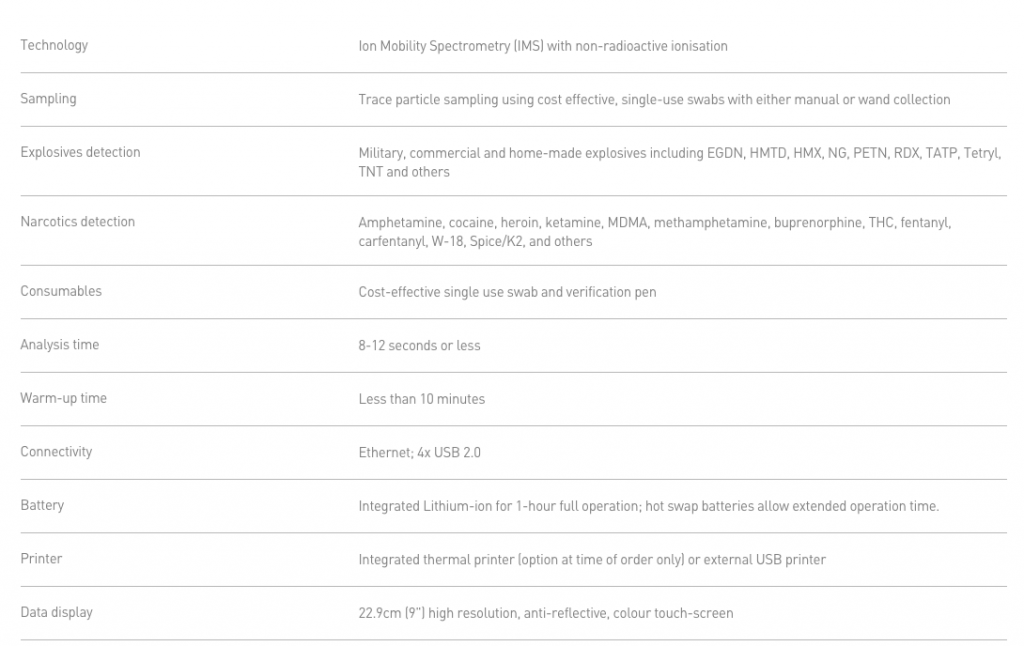 | | |
|---|---|
| Technology | Ion Mobility Spectrometry (IMS) with non-radioactive ionisation |
| Sampling | Trace particle sampling using cost effective, single-use swabs with either manual or wand collection |
| Explosives detection | Military, commercial and home-made explosives including EGDN, HMTD, HMX, NG, PETN, RDX, TATP, Tetryl, TNT and others |
| Narcotics detection | Amphetamine, cocaine, heroin, ketamine, MDMA, methamphetamine, buprenorphine, THC, fentanyl, carfentanyl, W-18, Spice/K2, and others |
| Consumables | Cost-effective single use swab and verification pen |
| Analysis time | 8-12 seconds or less |
| Warm-up time | Less than 10 minutes |
| Connectivity | Ethernet; 4x USB 2.0 |
| Battery | Integrated Lithium-ion for 1-hour full operation; hot swap batteries allow extended operation time. |
| Printer | Integrated thermal printer (option at time of order only) or external USB printer |
| Data display | 22.9cm (9") high resolution, anti-reflective, colour touch-screen |